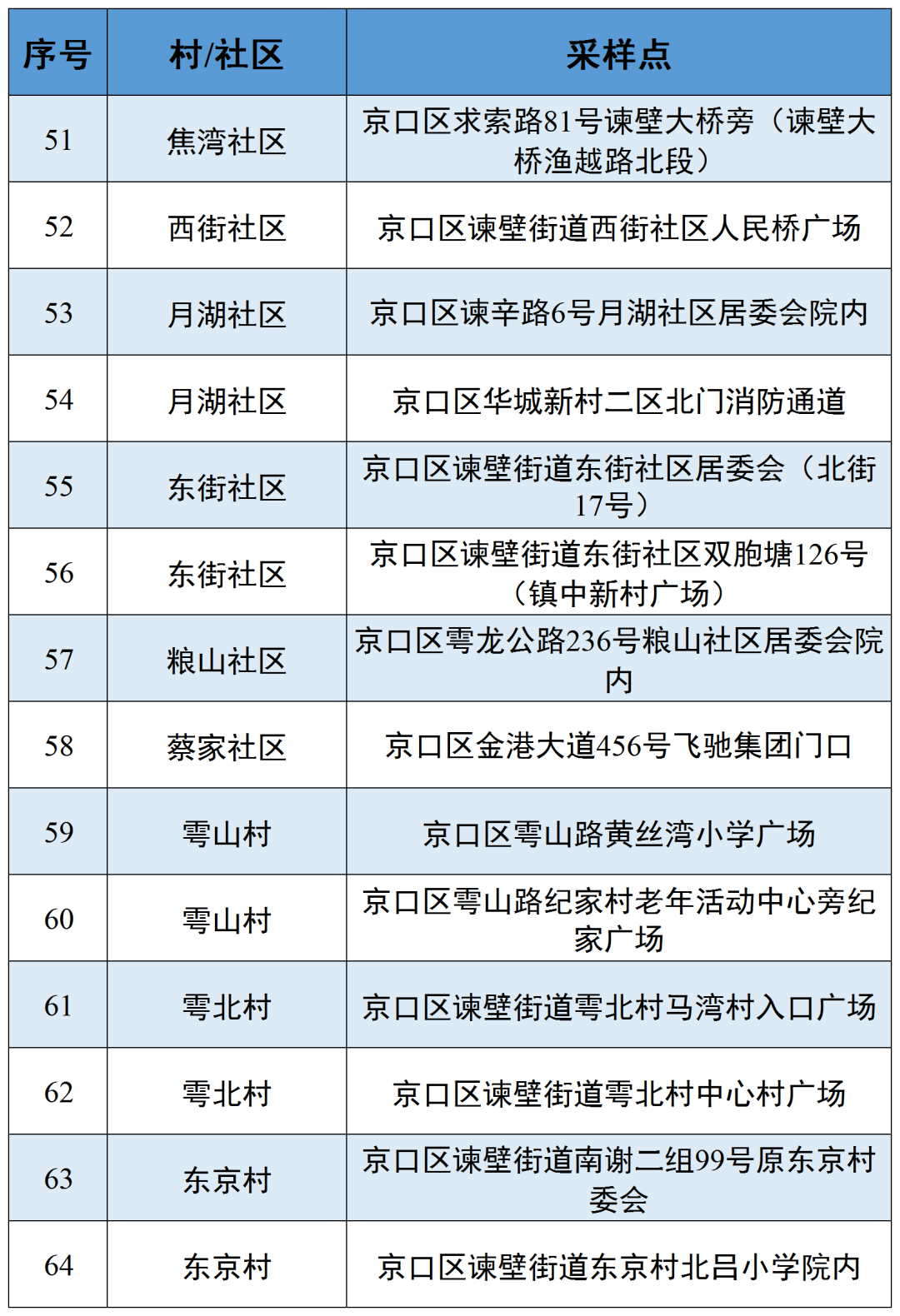 | 序号 | 村/社区 | 采样点 |
|---|---|---|
| 51 | 焦湾社区 | 京口区求索路81号谏壁大桥旁（谏壁大桥渔越路北段） |
| 52 | 西街社区 | 京口区谏壁街道西街社区人民桥广场 |
| 53 | 月湖社区 | 京口区谏辛路6号月湖社区居委会院内 |
| 54 | 月湖社区 | 京口区华城新村二区北门消防通道 |
| 55 | 东街社区 | 京口区谏壁街道东街社区居委会（北街17号） |
| 56 | 东街社区 | 京口区谏壁街道东街社区双胞塘126号（镇中新村广场） |
| 57 | 粮山社区 | 京口区雩龙公路236号粮山社区居委会院内 |
| 58 | 蔡家社区 | 京口区金港大道456号飞驰集团门口 |
| 59 | 雩山村 | 京口区雩山路黄丝湾小学广场 |
| 60 | 雩山村 | 京口区雩山路纪家村老年活动中心旁纪家广场 |
| 61 | 雩北村 | 京口区谏壁街道雩北村马湾村入口广场 |
| 62 | 雩北村 | 京口区谏壁街道雩北村中心村广场 |
| 63 | 东京村 | 京口区谏壁街道南谢二组99号原东京村委会 |
| 64 | 东京村 | 京口区谏壁街道东京村北吕小学院内 |